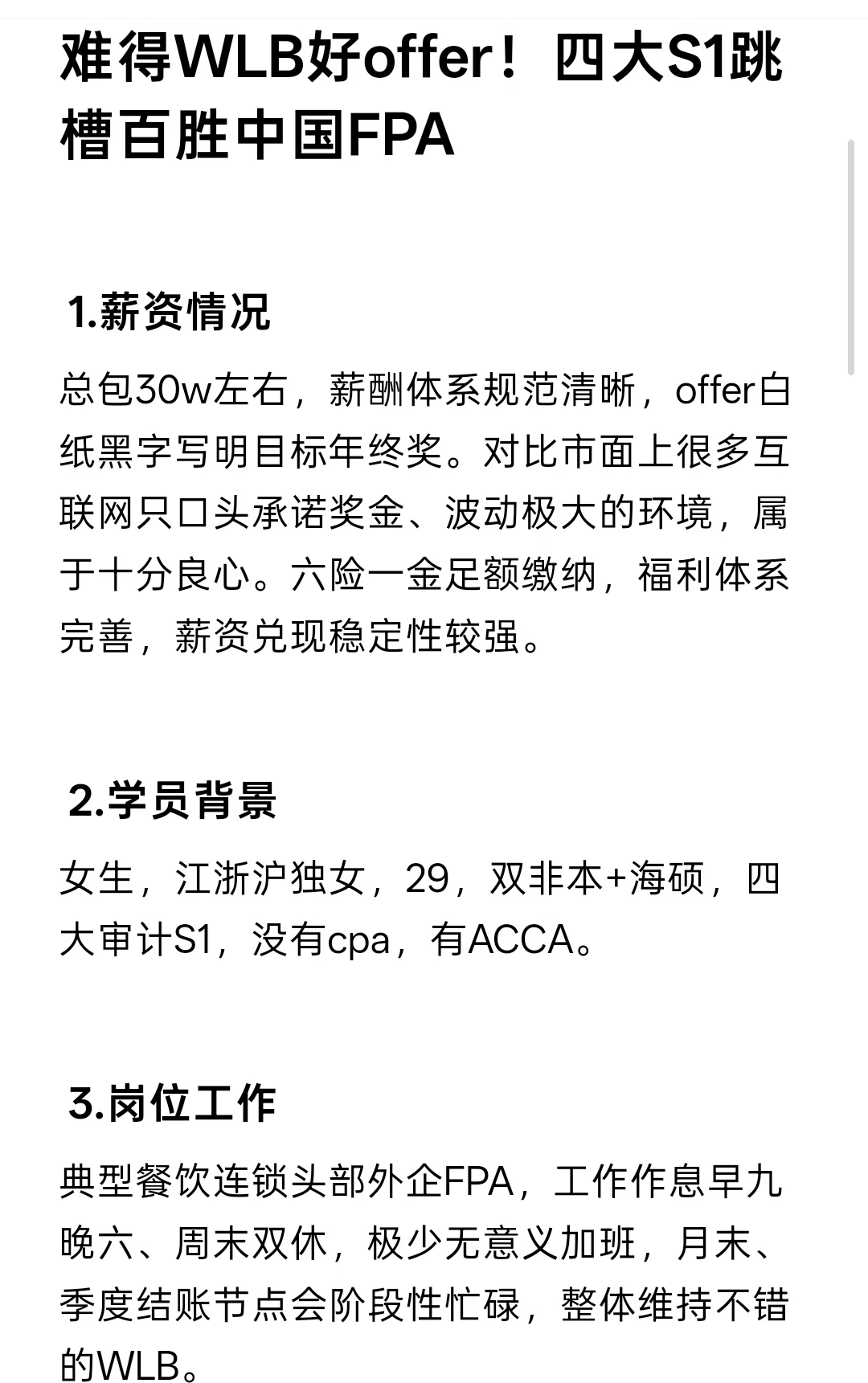 难得WLB好offer！四大S1跳槽百胜中国FPA

1.薪资情况

总包30w左右，薪酬体系规范清晰，offer白纸黑字写明目标年终奖。对比市面上很多互联网只口头承诺奖金、波动极大的环境，属于十分良心。六险一金足额缴纳，福利体系完善，薪资兑现稳定性较强。

2.学员背景

女生，江浙沪独女，29，双非本+海硕，四大审计S1，没有cpa，有ACCA。

3.岗位工作

典型餐饮连锁头部外企FPA，工作作息早九晚六、周末双休，极少无意义加班，月末、季度结账节点会阶段性忙碌，整体维持不错的WLB。